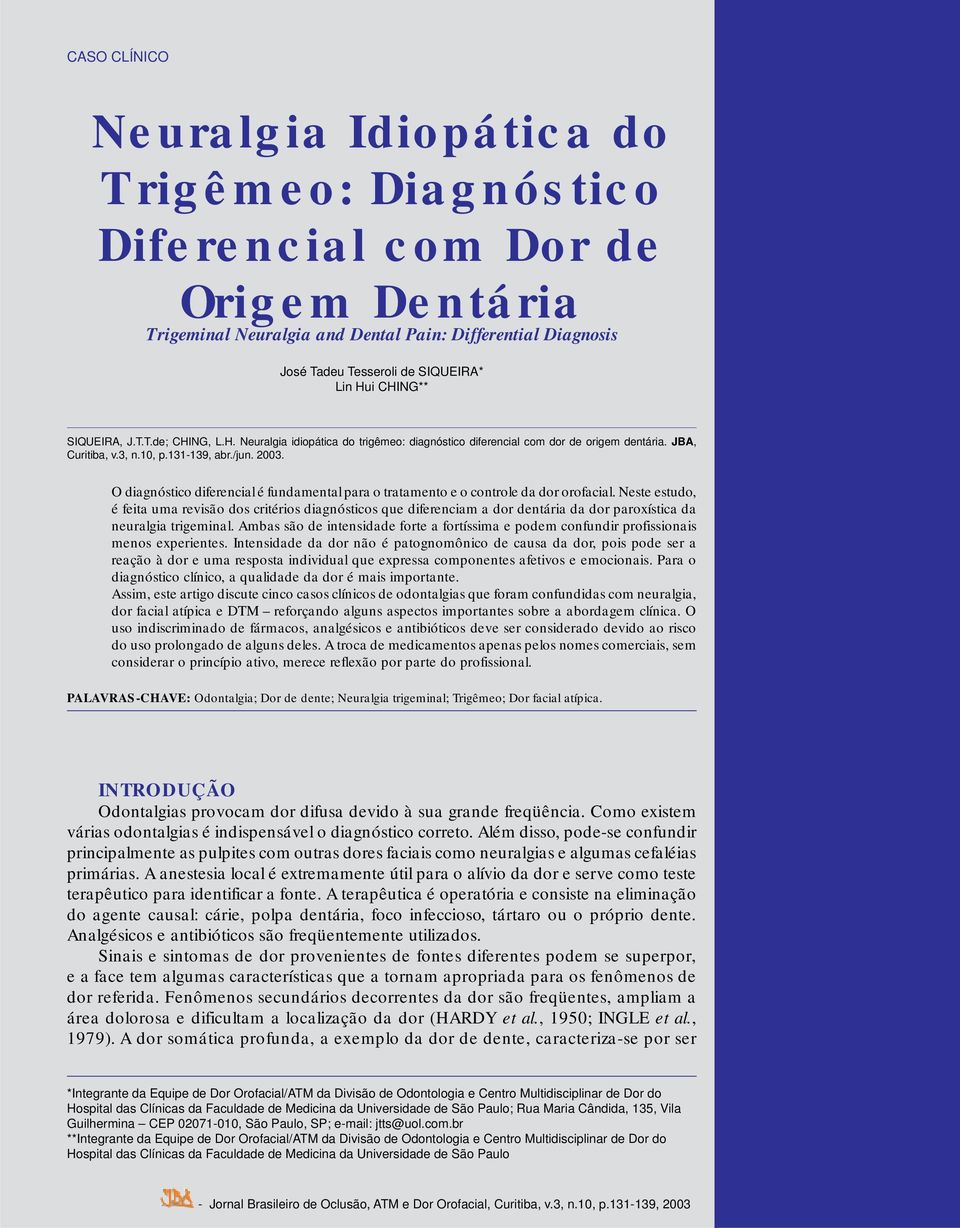 CASO CLÍNICO

Neuralgia Idiopática do Trigêmeo: Diagnóstico Diferencial com Dor de Origem Dentária

Trigeminal Neuralgia and Dental Pain: Differential Diagnosis

José Tadeu Tesseroli de SIQUEIRA*
Lin Hui CHING**

SIQUEIRA, J.T.T.de; CHING, L.H. Neuralgia idiopática do trigêmeo: diagnóstico diferencial com dor de origem dentária. JBA, Curitiba, v.3, n.10, p.131-139, abr./jun. 2003.

O diagnóstico diferencial é fundamental para o tratamento e o controle da dor orofacial. Neste estudo, é feita uma revisão dos critérios diagnósticos que diferenciam a dor dentária da dor paroxística da neuralgia trigeminal. Ambas são de intensidade forte a fortíssima e podem confundir profissionais menos experientes. Intensidade da dor não é patognomônico de causa da dor, pois pode ser a reação à dor e uma resposta individual que expressa componentes afetivos e emocionais. Para o diagnóstico clínico, a qualidade da dor é mais importante.
Assim, este artigo discute cinco casos clínicos de odontalgias que foram confundidas com neuralgia, dor facial atípica e DTM – reforçando alguns aspectos importantes sobre a abordagem clínica. O uso indiscriminado de fármacos, analgésicos e antibióticos deve ser considerado devido ao risco do uso prolongado de alguns deles. A troca de medicamentos apenas pelos nomes comerciais, sem considerar o princípio ativo, merece reflexão por parte do profissional.

PALAVRAS-CHAVE: Odontalgia; Dor de dente; Neuralgia trigeminal; Trigêmeo; Dor facial atípica.

INTRODUÇÃO

Odontalgias provocam dor difusa devido à sua grande freqüência. Como existem várias odontalgias é indispensável o diagnóstico correto. Além disso, pode-se confundir principalmente as pulpites com outras dores faciais como neuralgias e algumas cefaléias primárias. A anestesia local é extremamente útil para o alívio da dor e serve como teste terapêutico para identificar a fonte. A terapêutica é operatória e consiste na eliminação do agente causal: cárie, polpa dentária, foco infeccioso, tártaro ou o próprio dente. Analgésicos e antibióticos são freqüentemente utilizados.

Sinais e sintomas de dor provenientes de fontes diferentes podem se superpor, e a face tem algumas características que a tornam apropriada para os fenômenos de dor referida. Fenômenos secundários decorrentes da dor são freqüentes, ampliam a área dolorosa e dificultam a localização da dor (HARDY et al., 1950; INGLE et al., 1979). A dor somática profunda, a exemplo da dor de dente, caracteriza-se por ser

*Integrante da Equipe de Dor Orofacial/ATM da Divisão de Odontologia e Centro Multidisciplinar de Dor do Hospital das Clínicas da Faculdade de Medicina da Universidade de São Paulo; Rua Maria Cândida, 135, Vila Guilhermina – CEP 02071-010, São Paulo, SP; e-mail: jtts@uol.com.br
**Integrante da Equipe de Dor Orofacial/ATM da Divisão de Odontologia e Centro Multidisciplinar de Dor do Hospital das Clínicas da Faculdade de Medicina da Universidade de São Paulo

JBA - Jornal Brasileiro de Oclusão, ATM e Dor Orofacial, Curitiba, v.3, n.10, p.131-139, 2003